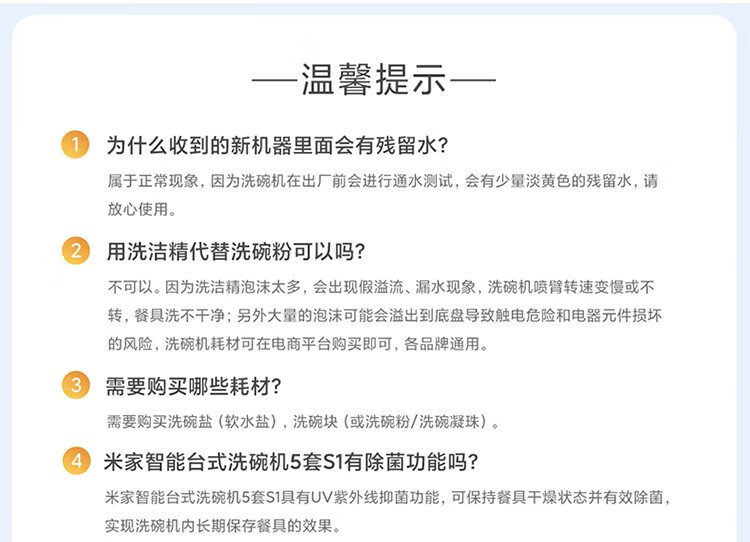 —温馨提示—

1 为什么收到的新机器里面会有残留水?

属于正常现象，因为洗碗机在出厂前会进行通水测试，会有少量淡黄色的残留水，请放心使用。

2 用洗洁精代替洗碗粉可以吗?

不可以。因为洗洁精泡沫太多，会出现假溢流、漏水现象，洗碗机喷臂转速变慢或不转，餐具洗不干净；另外大量的泡沫可能会溢出到底盘导致触电危险和电器元件损坏的风险，洗碗机耗材可在电商平台购买即可，各品牌通用。

3 需要购买哪些耗材?

需要购买洗碗盐（软水盐），洗碗块（或洗碗粉/洗碗凝珠）。

4 米家智能台式洗碗机5套S1有除菌功能吗?

米家智能台式洗碗机5套S1具有UV紫外线抑菌功能，可保持餐具干燥状态并有效除菌，实现洗碗机内长期保存餐具的效果。